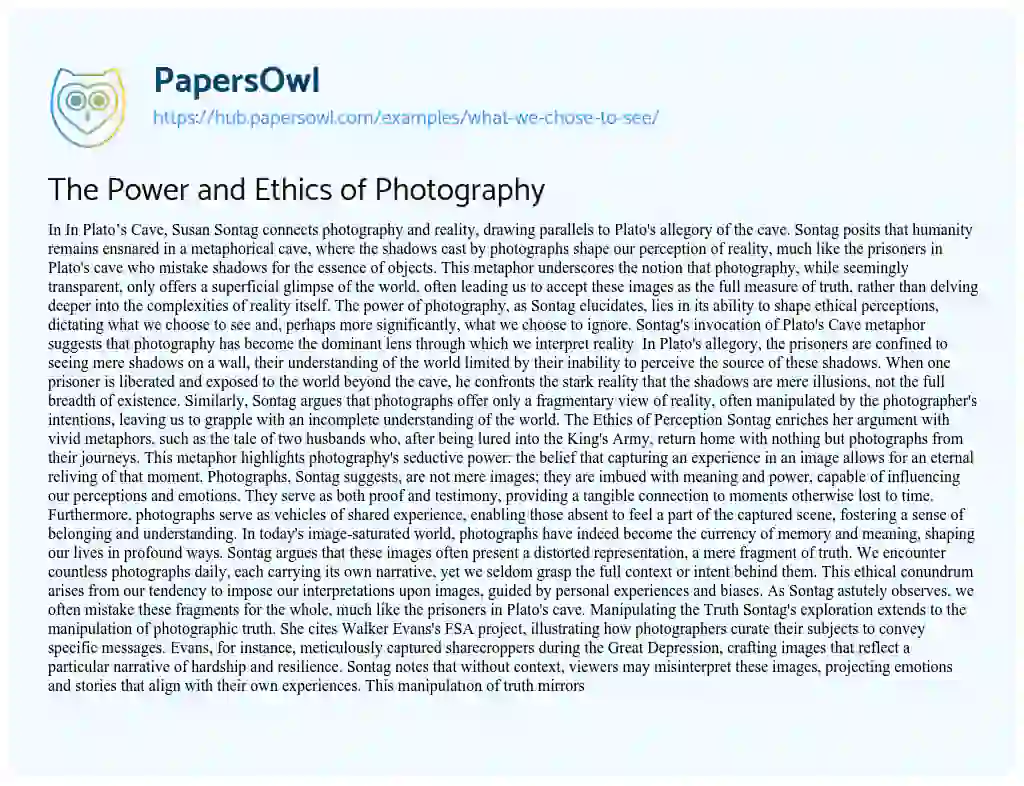 PapersOwl
https://hub.papersowl.com/examples/what-we-chose-to-see/

The Power and Ethics of Photography

In In Plato's Cave, Susan Sontag connects photography and reality, drawing parallels to Plato's allegory of the cave. Sontag posits that humanity remains ensnared in a metaphorical cave, where the shadows cast by photographs shape our perception of reality, much like the prisoners in Plato's cave who mistake shadows for the essence of objects. This metaphor underscores the notion that photography, while seemingly transparent, only offers a superficial glimpse of the world, often leading us to accept these images as the full measure of truth, rather than delving deeper into the complexities of reality itself. The power of photography, as Sontag elucidates, lies in its ability to shape ethical perceptions, dictating what we choose to see and, perhaps more significantly, what we choose to ignore. Sontag's invocation of Plato's Cave metaphor suggests that photography has become the dominant lens through which we interpret reality In Plato's allegory, the prisoners are confined to seeing mere shadows on a wall, their understanding of the world limited by their inability to perceive the source of these shadows. When one prisoner is liberated and exposed to the world beyond the cave, he confronts the stark reality that the shadows are mere illusions, not the full breadth of existence. Similarly, Sontag argues that photographs offer only a fragmentary view of reality, often manipulated by the photographer's intentions, leaving us to grapple with an incomplete understanding of the world. The Ethics of Perception Sontag enriches her argument with vivid metaphors, such as the tale of two husbands who, after being lured into the King's Army, return home with nothing but photographs from their journeys. This metaphor highlights photography's seductive power: the belief that capturing an experience in an image allows for an eternal reliving of that moment. Photographs, Sontag suggests, are not mere images; they are imbued with meaning and power, capable of influencing our perceptions and emotions. They serve as both proof and testimony, providing a tangible connection to moments otherwise lost to time. Furthermore, photographs serve as vehicles of shared experience, enabling those absent to feel a part of the captured scene, fostering a sense of belonging and understanding. In today's image-saturated world, photographs have indeed become the currency of memory and meaning, shaping our lives in profound ways. Sontag argues that these images often present a distorted representation, a mere fragment of truth. We encounter countless photographs daily, each carrying its own narrative, yet we seldom grasp the full context or intent behind them. This ethical conundrum arises from our tendency to impose our interpretations upon images, guided by personal experiences and biases. As Sontag astutely observes, we often mistake these fragments for the whole, much like the prisoners in Plato's cave. Manipulating the Truth Sontag's exploration extends to the manipulation of photographic truth. She cites Walker Evans's FSA project, illustrating how photographers curate their subjects to convey specific messages. Evans, for instance, meticulously captured sharecroppers during the Great Depression, crafting images that reflect a particular narrative of hardship and resilience. Sontag notes that without context, viewers may misinterpret these images, projecting emotions and stories that align with their own experiences. This manipulation of truth mirrors